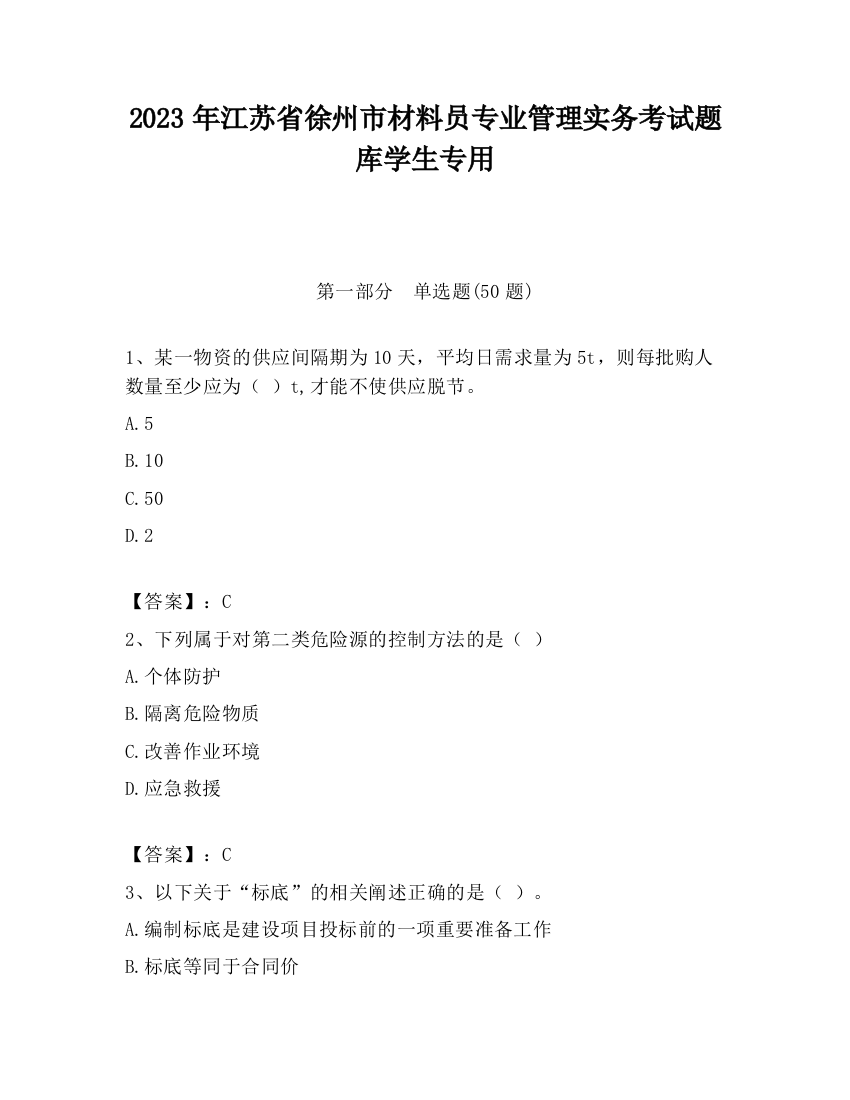 2023 年江苏省徐州市材料员专业管理实务考试题库学生专用

第一部分　单选题(50 题)

1、某一物资的供应间隔期为 10 天，平均日需求量为 5t，则每批购人数量至少应为（ ）t,才能不使供应脱节。

A.5

B.10

C.50

D.2

【答案】：C

2、下列属于对第二类危险源的控制方法的是（ ）

A.个体防护

B.隔离危险物质

C.改善作业环境

D.应急救援

【答案】：C

3、以下关于“标底”的相关阐述正确的是（ ）。

A.编制标底是建设项目投标前的一项重要准备工作

B.标底等同于合同价